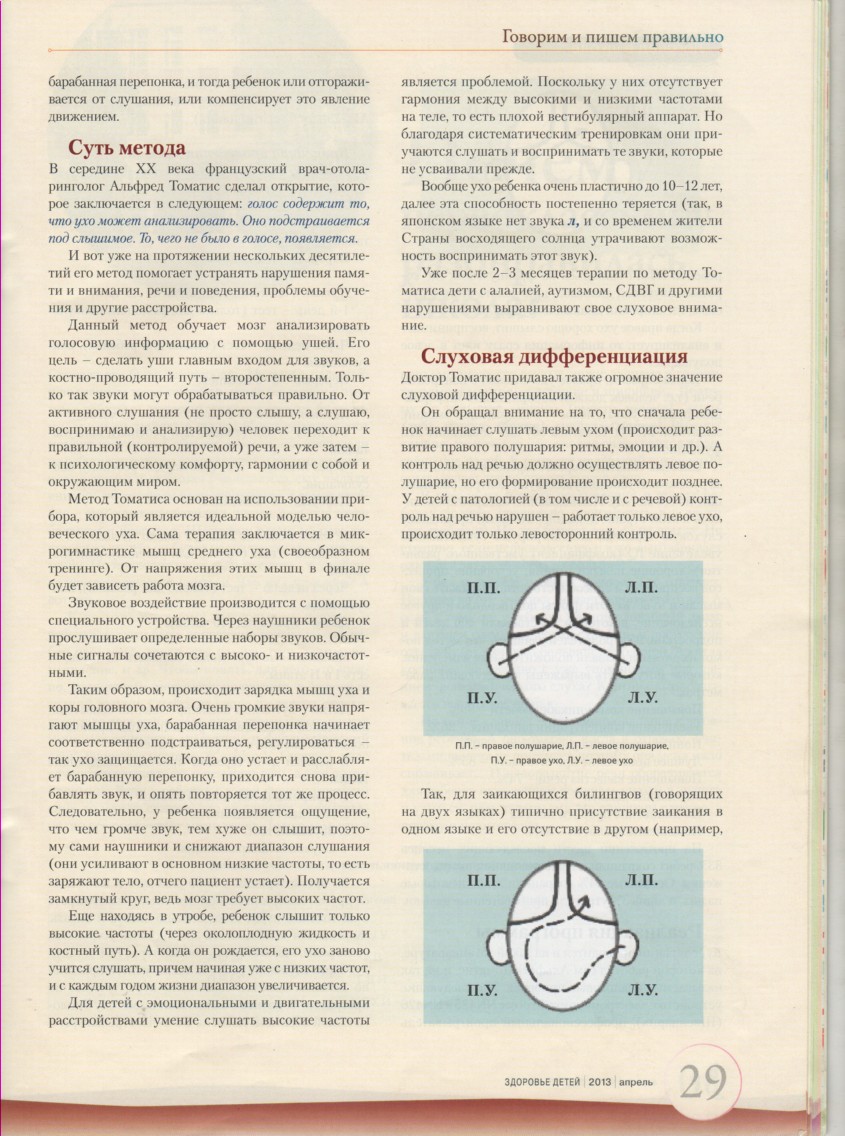 Говорим и пишем правильно

барабанная перепонка, и тогда ребенок или отгораживается от слушания, или компенсирует это явление движением.

Суть метода
В середине XX века французский врач-отоларинголог Альфред Томатис сделал открытие, которое заключается в следующем: голос содержит то, что ухо может анализировать. Оно подстраивается под слышимое. То, чего не было в голосе, появляется.

И вот уже на протяжении нескольких десятилетий его метод помогает устранять нарушения памяти и внимания, речи и поведения, проблемы обучения и другие расстройства.

Данный метод обучает мозг анализировать голосовую информацию с помощью ушей. Его цель – сделать уши главным входом для звуков, а костно-проводящий путь – второстепенным. Только так звуки могут обрабатываться правильно. От активного слушания (не просто слышу, а слушаю, воспринимаю и анализирую) человек переходит к правильной (контролируемой) речи, а уже затем – к психологическому комфорту, гармонии с собой и окружающим миром.

Метод Томатиса основан на использовании прибора, который является идеальной моделью человеческого уха. Сама терапия заключается в микрогимнастике мышц среднего уха (своеобразном тренинге). От напряжения этих мышц в финале будет зависеть работа мозга.

Звуковое воздействие производится с помощью специального устройства. Через наушники ребенок прослушивает определенные наборы звуков. Обычные сигналы сочетаются с высоко- и низкочастотными.

Таким образом, происходит зарядка мышц уха и коры головного мозга. Очень громкие звуки напрягают мышцы уха, барабанная перепонка начинает соответственно подстраиваться, регулироваться – так ухо защищается. Когда оно устает и расслабляет барабанную перепонку, приходится снова прибавлять звук, и опять повторяется тот же процесс. Следовательно, у ребенка появляется ощущение, что чем громче звук, тем хуже он слышит, поэтому сами наушники и снижают диапазон слушания (они усиливают в основном низкие частоты, то есть заряжают тело, отчего пациент устает). Получается замкнутый круг, ведь мозг требует высоких частот.

Еще находясь в утробе, ребенок слышит только высокие частоты (через околоплодную жидкость и костный путь). А когда он рождается, его ухо заново учится слушать, причем начиная уже с низких частот, и с каждым годом жизни диапазон увеличивается.

Для детей с эмоциональными и двигательными расстройствами умение слушать высокие частоты является проблемой. Поскольку у них отсутствует гармония между высокими и низкими частотами на теле, то есть плохой вестибулярный аппарат. Но благодаря систематическим тренировкам они приучаются слушать и воспринимать те звуки, которые не усваивали прежде.

Вообще ухо ребенка очень пластично до 10–12 лет, далее эта способность постепенно теряется (так, в японском языке нет звука л, и со временем жители Страны восходящего солнца утрачивают возможность воспринимать этот звук).

Уже после 2–3 месяцев терапии по методу Томатиса дети с алалией, аутизмом, СДВГ и другими нарушениями выравнивают свое слуховое внимание.

Слуховая дифференциация
Доктор Томатис придавал также огромное значение слуховой дифференциации.

Он обращал внимание на то, что сначала ребенок начинает слушать левым ухом (происходит развитие правого полушария: ритмы, эмоции и др.). А контроль над речью должно осуществлять левое полушарие, но его формирование происходит позднее. У детей с патологией (в том числе и с речевой) контроль над речью нарушен – работает только левое ухо, происходит только левосторонний контроль.

П.П.
Л.П.
П.У.
Л.У.

П.П. – правое полушарие, Л.П. – левое полушарие,
П.У. – правое ухо, Л.У. – левое ухо

Так, для заикающихся билингвов (говорящих на двух языках) типично присутствие заикания в одном языке и его отсутствие в другом (например,

П.П.
Л.П.
П.У.
Л.У.

ЗДОРОВЬЕ ДЕТЕЙ | 2013 | апрель 29